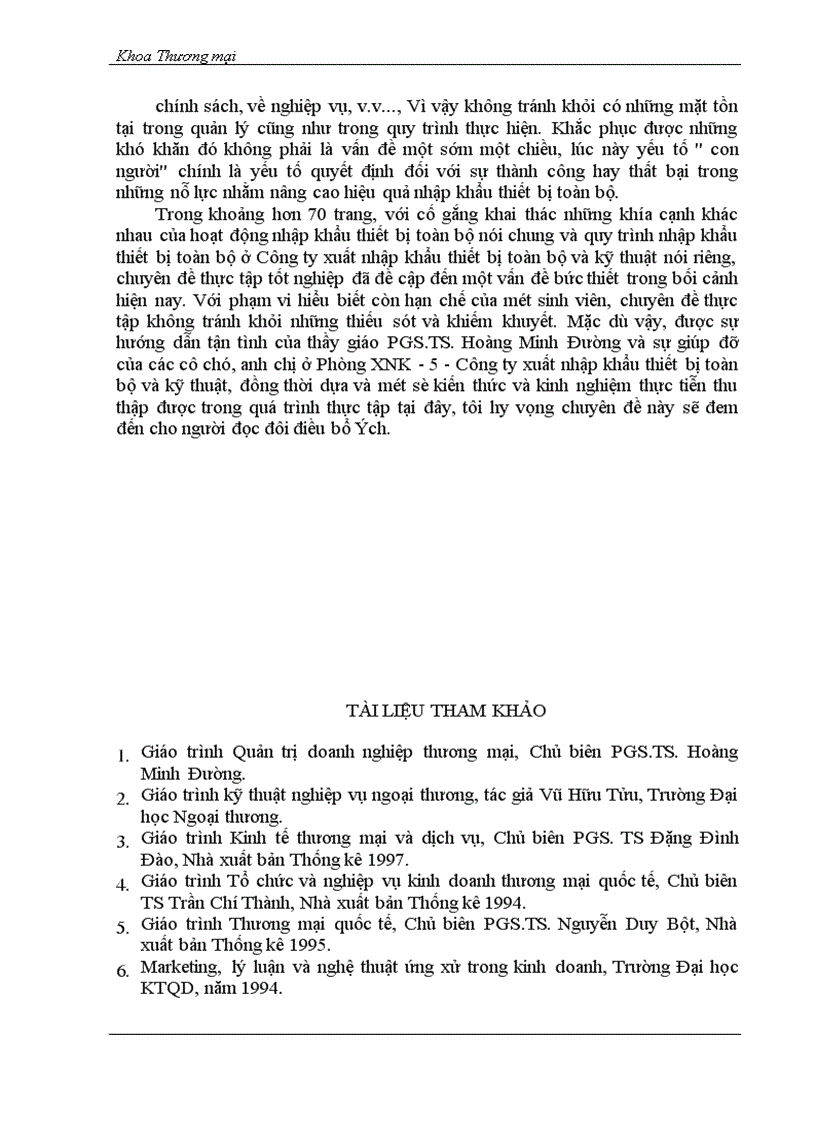 Khoa Thương mại

chính sách, về nghiệp vụ, v.v..., Vì vậy không tránh khỏi có những mặt tồn tại trong quản lý cũng như trong quy trình thực hiện. Khắc phục được những khó khăn đó không phải là vấn đề một sớm một chiều, lúc này yếu tố " con người" chính là yếu tố quyết định đối với sự thành công hay thất bại trong những nỗ lực nhằm nâng cao hiệu quả nhập khẩu thiết bị toàn bộ.

Trong khoảng hơn 70 trang, với cố gắng khai thác những khía cạnh khác nhau của hoạt động nhập khẩu thiết bị toàn bộ nói chung và quy trình nhập khẩu thiết bị toàn bộ ở Công ty xuất nhập khẩu thiết bị toàn bộ và kỹ thuật nói riêng, chuyên đề thực tập tốt nghiệp đã đề cập đến một vấn đề bức thiết trong bối cảnh hiện nay. Với phạm vi hiểu biết còn hạn chế của mét sinh viên, chuyên đề thực tập không tránh khỏi những thiếu sót và khiếm khuyết. Mặc dù vậy, được sự hướng dẫn tận tình của thầy giáo PGS.TS. Hoàng Minh Đường và sự giúp đỡ của các cô chó, anh chị ở Phòng XNK - 5 - Công ty xuất nhập khẩu thiết bị toàn bộ và kỹ thuật, đồng thời dựa và mét sè kiến thức và kinh nghiệm thực tiễn thu thập được trong quá trình thực tập tại đây, tôi hy vọng chuyên đề này sẽ đem đến cho người đọc đôi điều bổ Ých.

TÀI LIỆU THAM KHẢO

1. Giáo trình Quản trị doanh nghiệp thương mại, Chủ biên PGS.TS. Hoàng Minh Đường.
2. Giáo trình kỹ thuật nghiệp vụ ngoại thương, tác giả Vũ Hữu Tửu, Trường Đại học Ngoại thương.
3. Giáo trình Kinh tế thương mại và dịch vụ, Chủ biên PGS. TS Đặng Đình Đào, Nhà xuất bản Thống kê 1997.
4. Giáo trình Tổ chức và nghiệp vụ kinh doanh thương mại quốc tế, Chủ biên TS Trần Chí Thành, Nhà xuất bản Thống kê 1994.
5. Giáo trình Thương mại quốc tế, Chủ biên PGS.TS. Nguyễn Duy Bột, Nhà xuất bản Thống kê 1995.
6. Marketing, lý luận và nghệ thuật ứng xử trong kinh doanh, Trường Đại học KTQD, năm 1994.